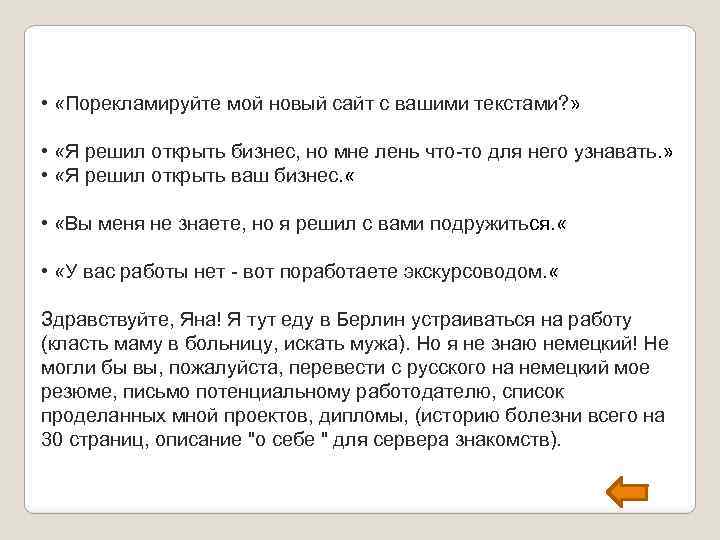 • «Порекламируйте мой новый сайт с вашими текстами?»

• «Я решил открыть бизнес, но мне лень что-то для него узнавать.»
• «Я решил открыть ваш бизнес.«

• «Вы меня не знаете, но я решил с вами подружиться.«

• «У вас работы нет - вот поработаете экскурсоводом.«

Здравствуйте, Яна! Я тут еду в Берлин устраиваться на работу (класть маму в больницу, искать мужа). Но я не знаю немецкий! Не могли бы вы, пожалуйста, перевести с русского на немецкий мое резюме, письмо потенциальному работодателю, список проделанных мной проектов, дипломы, (историю болезни всего на 30 страниц, описание "о себе " для сервера знакомств).